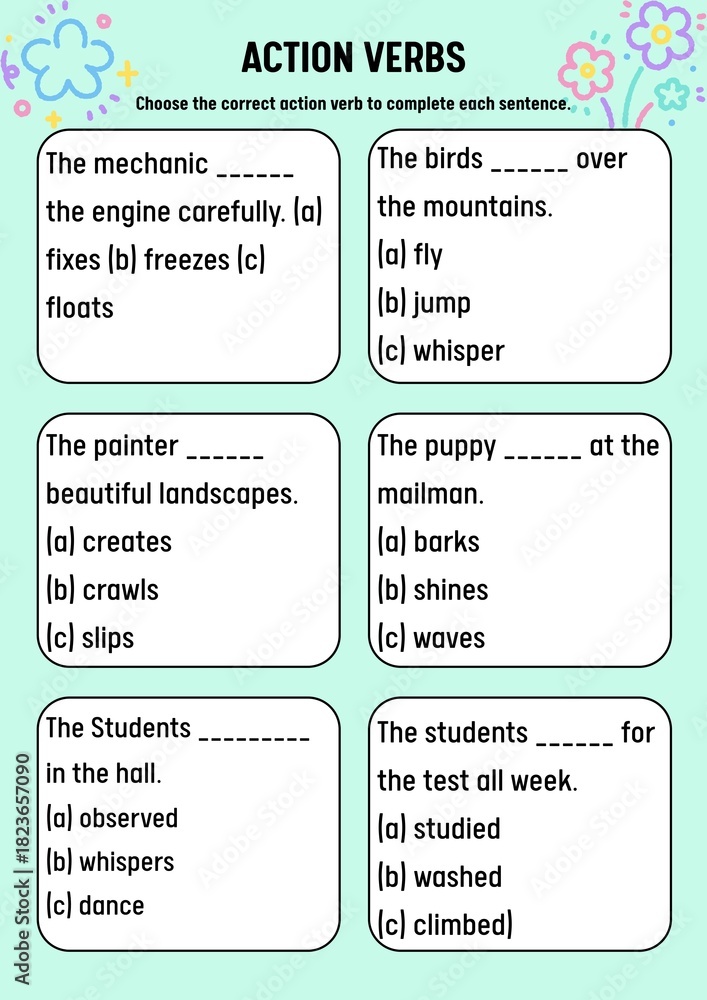 ACTION VERBS

Choose the correct action verb to complete each sentence.

The mechanic ____ the engine carefully. (a) fixes (b) freezes (c) floats

The birds ____ over the mountains.
(a) fly
(b) jump
(c) whisper

The painter ____ beautiful landscapes.
(a) creates
(b) crawls
(c) slips

The puppy ____ at the mailman.
(a) barks
(b) shines
(c) waves

The Students ____ in the hall.
(a) observed
(b) whispers
(c) dance

The students ____ for the test all week.
(a) studied
(b) washed
(c) climbed)

Adobe Stock | #1823657090